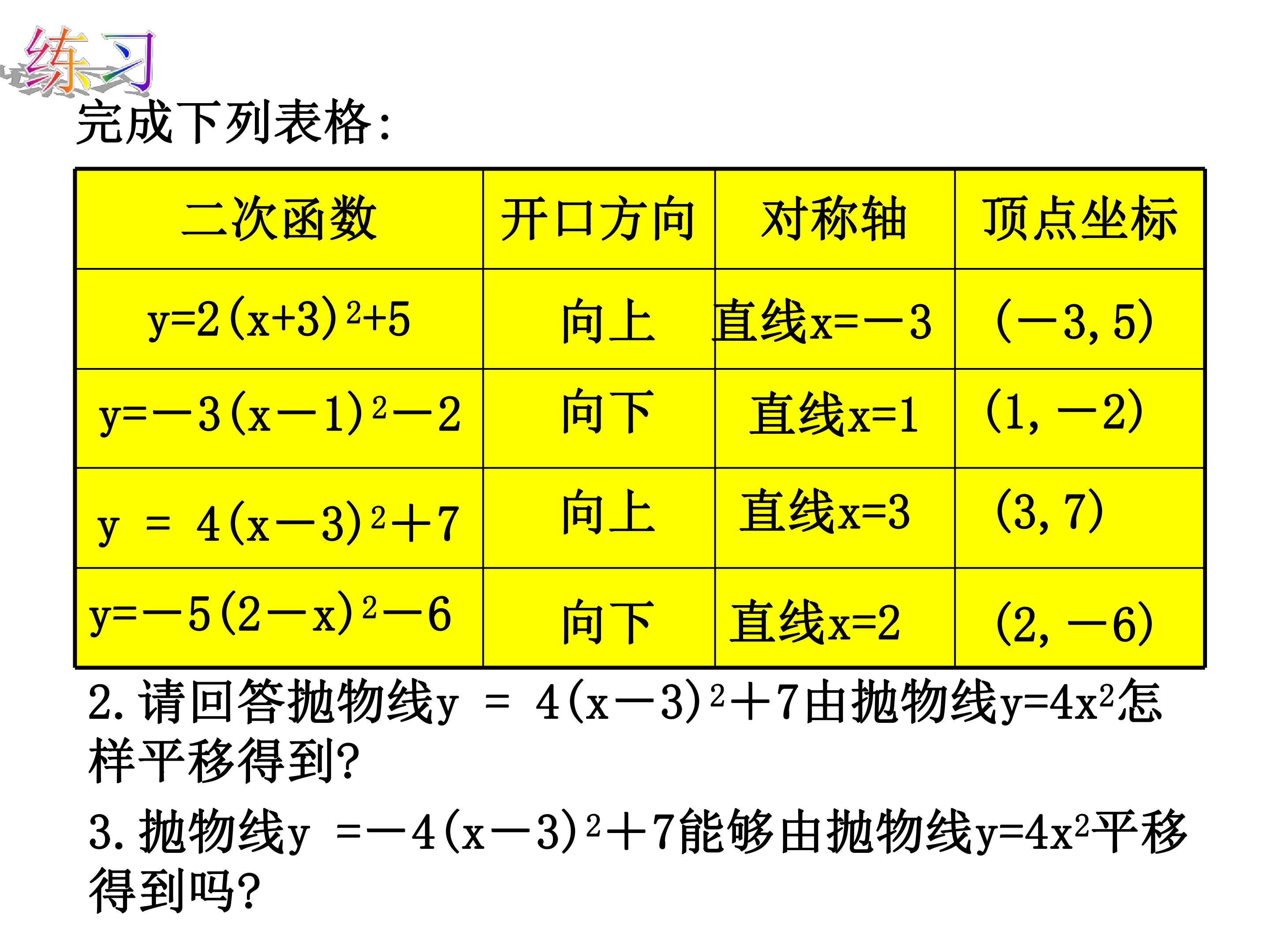 练习

完成下列表格:

| 二次函数 | 开口方向 | 对称轴 | 顶点坐标 |
|---|---|---|---|
| $y=2(x+3)^2+5$ | 向上 | 直线$x=-3$ | $(-3,5)$ |
| $y=-3(x-1)^2-2$ | 向下 | 直线$x=1$ | $(1,-2)$ |
| $y=4(x-3)^2+7$ | 向上 | 直线$x=3$ | $(3,7)$ |
| $y=-5(2-x)^2-6$ | 向下 | 直线$x=2$ | $(2,-6)$ |

2.请回答抛物线$y=4(x-3)^2+7$由抛物线$y=4x^2$怎样平移得到?

3.抛物线$y=-4(x-3)^2+7$能够由抛物线$y=4x^2$平移得到吗?